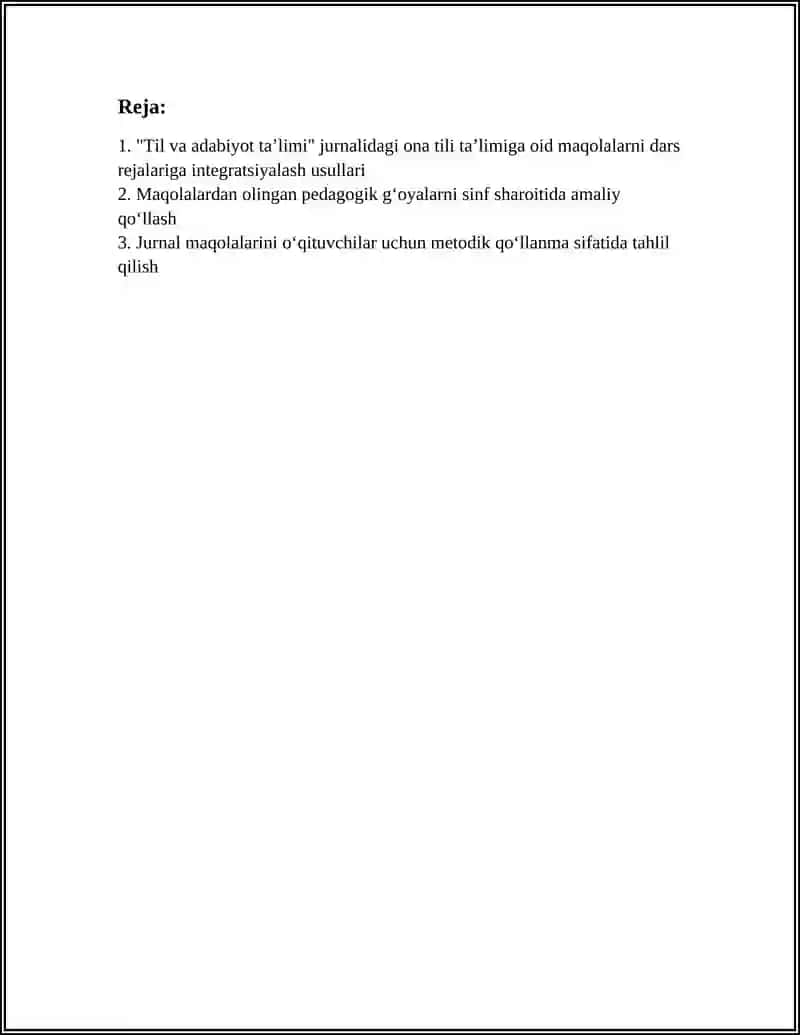 Reja:

1. "Til va adabiyot ta'limi" jurnalidagi ona tili ta'limiga oid maqolalarni dars rejalariga integratsiyalash usullari
2. Maqolalardan olingan pedagogik g'oyalarni sinf sharoitida amaliy qo'llash
3. Jurnal maqolalarini o'qituvchilar uchun metodik qo'llanma sifatida tahlil qilish